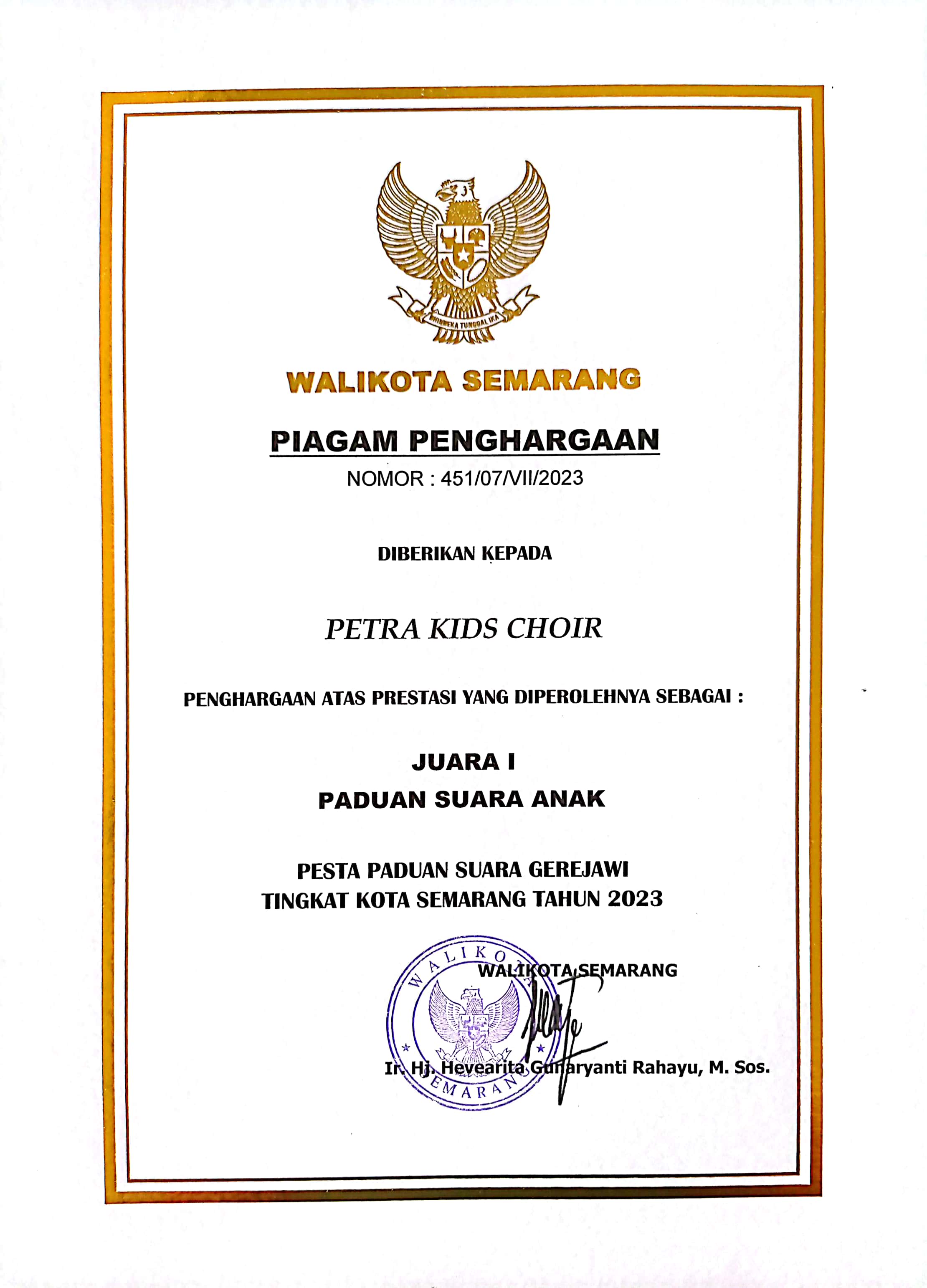 BHINNEKA TUNGGAL IKA

WALIKOTA SEMARANG

PIAGAM PENGHARGAAN
NOMOR : 451/07/VII/2023

DIBERIKAN KEPADA

PETRA KIDS CHOIR

PENGHARGAAN ATAS PRESTASI YANG DIPEROLEHNYA SEBAGAI :

JUARA I
PADUAN SUARA ANAK

PESTA PADUAN SUARA GEREJAWI
TINGKAT KOTA SEMARANG TAHUN 2023

WALIKOTA SEMARANG

WALIKOTA SEMARANG

Ir. Hj. Hevearita Gunaryanti Rahayu, M. Sos.